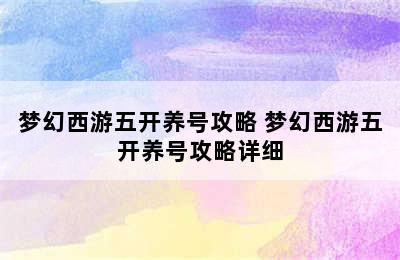 梦幻西游五开养号攻略 梦幻西游五开养号攻略详细